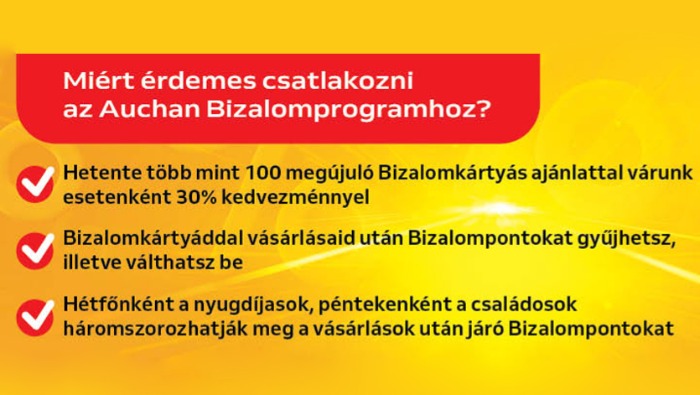 Miért érdemes csatlakozni az Auchan Bizalomprogramhoz?

Hetente több mint 100 megújuló Bizalomkártyás ajánlattal várunk esetenként 30% kedvezménnyel

Bizalomkártyáddal vásárlásaid után Bizalompontokat gyűjhetsz, illetve válthatsz be

Hétfőnként a nyugdíjasok, péntekenként a családosok háromszorozhatják meg a vásárlások után járó Bizalompontokat